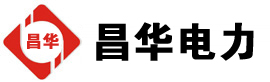 昌华

昌华电力